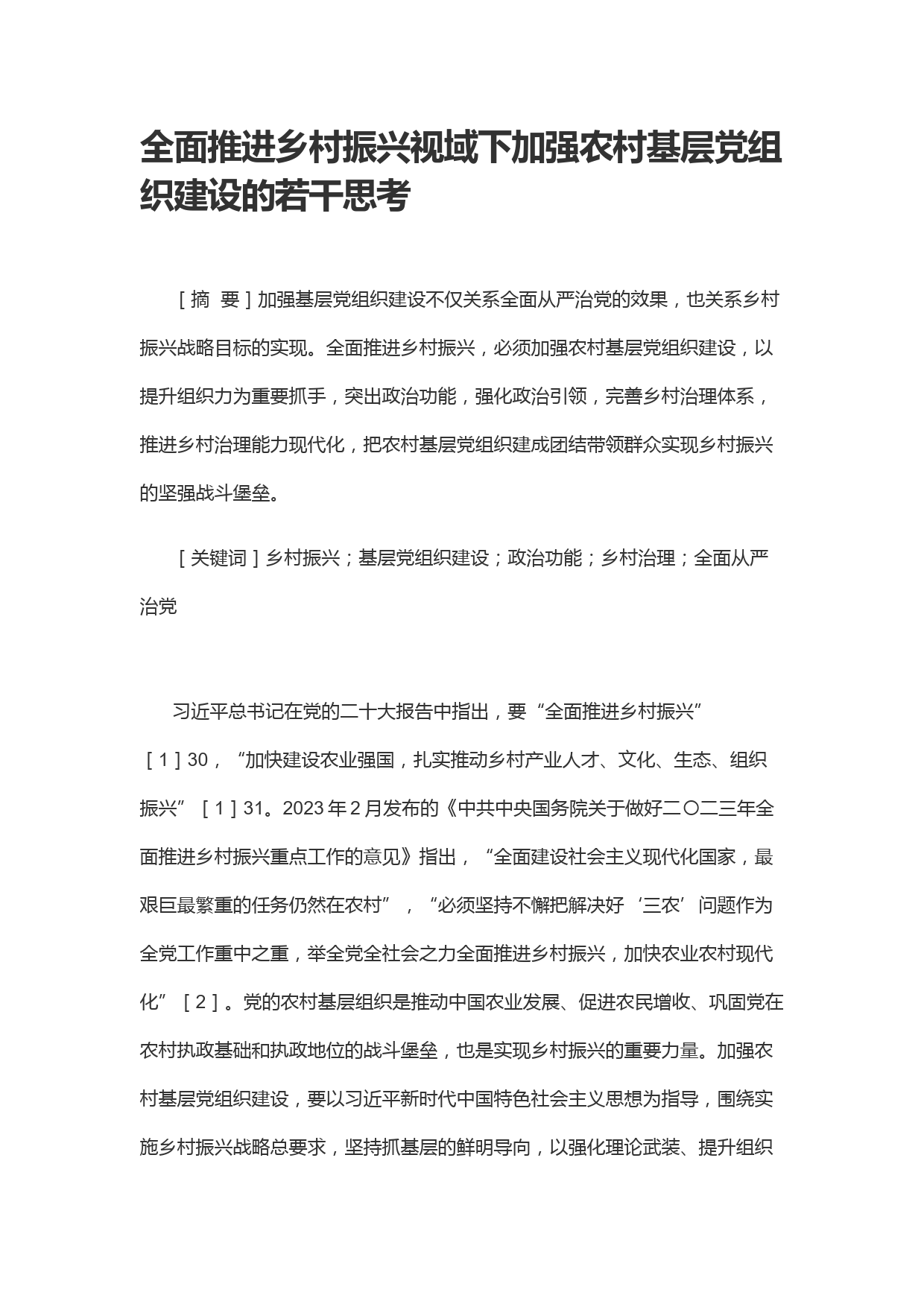 全面推进乡村振兴视域下加强农村基层党组织建设的若干思考

［摘 要］加强基层党组织建设不仅关系全面从严治党的效果，也关系乡村振兴战略目标的实现。全面推进乡村振兴，必须加强农村基层党组织建设，以提升组织力为重要抓手，突出政治功能，强化政治引领，完善乡村治理体系，推进乡村治理能力现代化，把农村基层党组织建成团结带领群众实现乡村振兴的坚强战斗堡垒。

［关键词］乡村振兴；基层党组织建设；政治功能；乡村治理；全面从严治党

习近平总书记在党的二十大报告中指出，要“全面推进乡村振兴”［1］30，“加快建设农业强国，扎实推动乡村产业人才、文化、生态、组织振兴”［1］31。2023年2月发布的《中共中央国务院关于做好二〇二三年全面推进乡村振兴重点工作的意见》指出，“全面建设社会主义现代化国家，最艰巨最繁重的任务仍然在农村”，“必须坚持不懈把解决好‘三农’问题作为全党工作重中之重，举全党全社会之力全面推进乡村振兴，加快农业农村现代化”［2］。党的农村基层组织是推动中国农业发展、促进农民增收、巩固党在农村执政基础和执政地位的战斗堡垒，也是实现乡村振兴的重要力量。加强农村基层党组织建设，要以习近平新时代中国特色社会主义思想为指导，围绕实施乡村振兴战略总要求，坚持抓基层的鲜明导向，以强化理论武装、提升组织